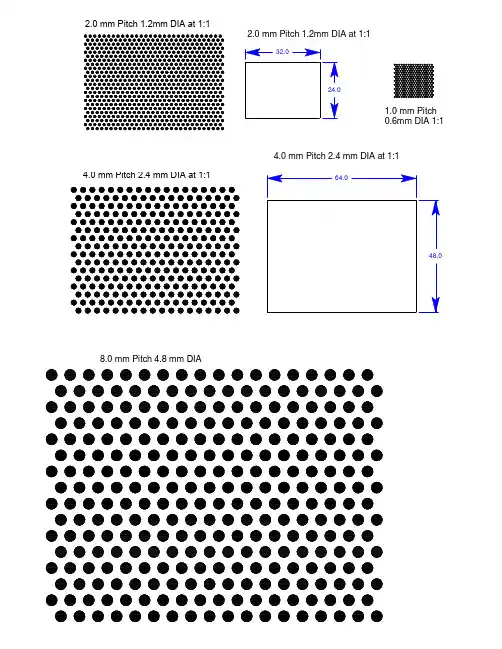 2.0 mm Pitch 1.2mm DIA at 1:1

2.0 mm Pitch 1.2mm DIA at 1:1

32.0

24.0

1.0 mm Pitch
0.6mm DIA 1:1

4.0 mm Pitch 2.4 mm DIA at 1:1

4.0 mm Pitch 2.4 mm DIA at 1:1

64.0

48.0

8.0 mm Pitch 4.8 mm DIA